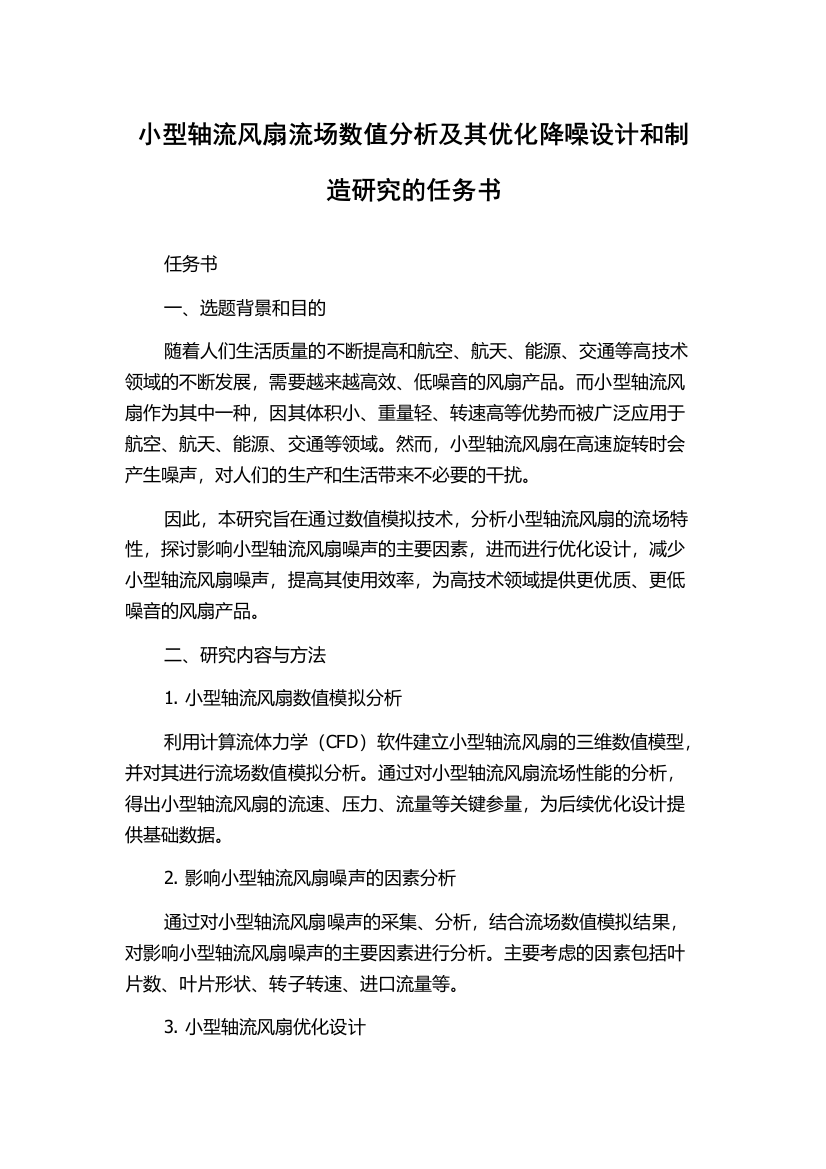 小型轴流风扇流场数值分析及其优化降噪设计和制造研究的任务书

任务书

一、选题背景和目的

随着人们生活质量的不断提高和航空、航天、能源、交通等高技术领域的不断发展，需要越来越高效、低噪音的风扇产品。而小型轴流风扇作为其中一种，因其体积小、重量轻、转速高等优势而被广泛应用于航空、航天、能源、交通等领域。然而，小型轴流风扇在高速旋转时会产生噪声，对人们的生产和生活带来不必要的干扰。

因此，本研究旨在通过数值模拟技术，分析小型轴流风扇的流场特性，探讨影响小型轴流风扇噪声的主要因素，进而进行优化设计，减少小型轴流风扇噪声，提高其使用效率，为高技术领域提供更优质、更低噪音的风扇产品。

二、研究内容与方法

1. 小型轴流风扇数值模拟分析

利用计算流体力学（CFD）软件建立小型轴流风扇的三维数值模型，并对其进行流场数值模拟分析。通过对小型轴流风扇流场性能的分析，得出小型轴流风扇的流速、压力、流量等关键参量，为后续优化设计提供基础数据。

2. 影响小型轴流风扇噪声的因素分析

通过对小型轴流风扇噪声的采集、分析，结合流场数值模拟结果，对影响小型轴流风扇噪声的主要因素进行分析。主要考虑的因素包括叶片数、叶片形状、转子转速、进口流量等。

3. 小型轴流风扇优化设计